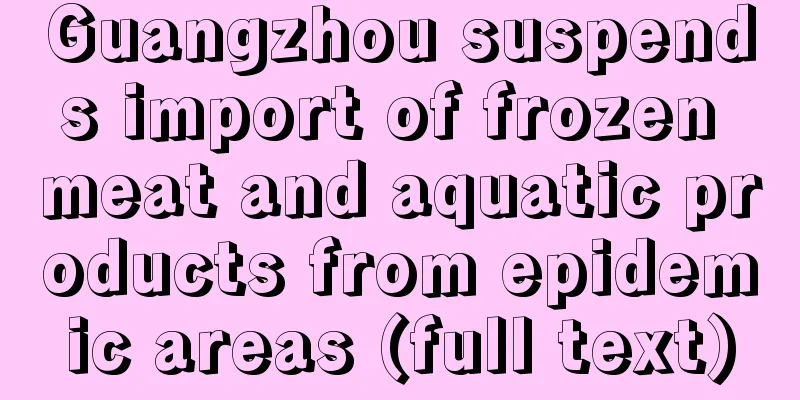 Guangzhou suspends import of frozen meat and aquatic products from epidemic areas (full text)